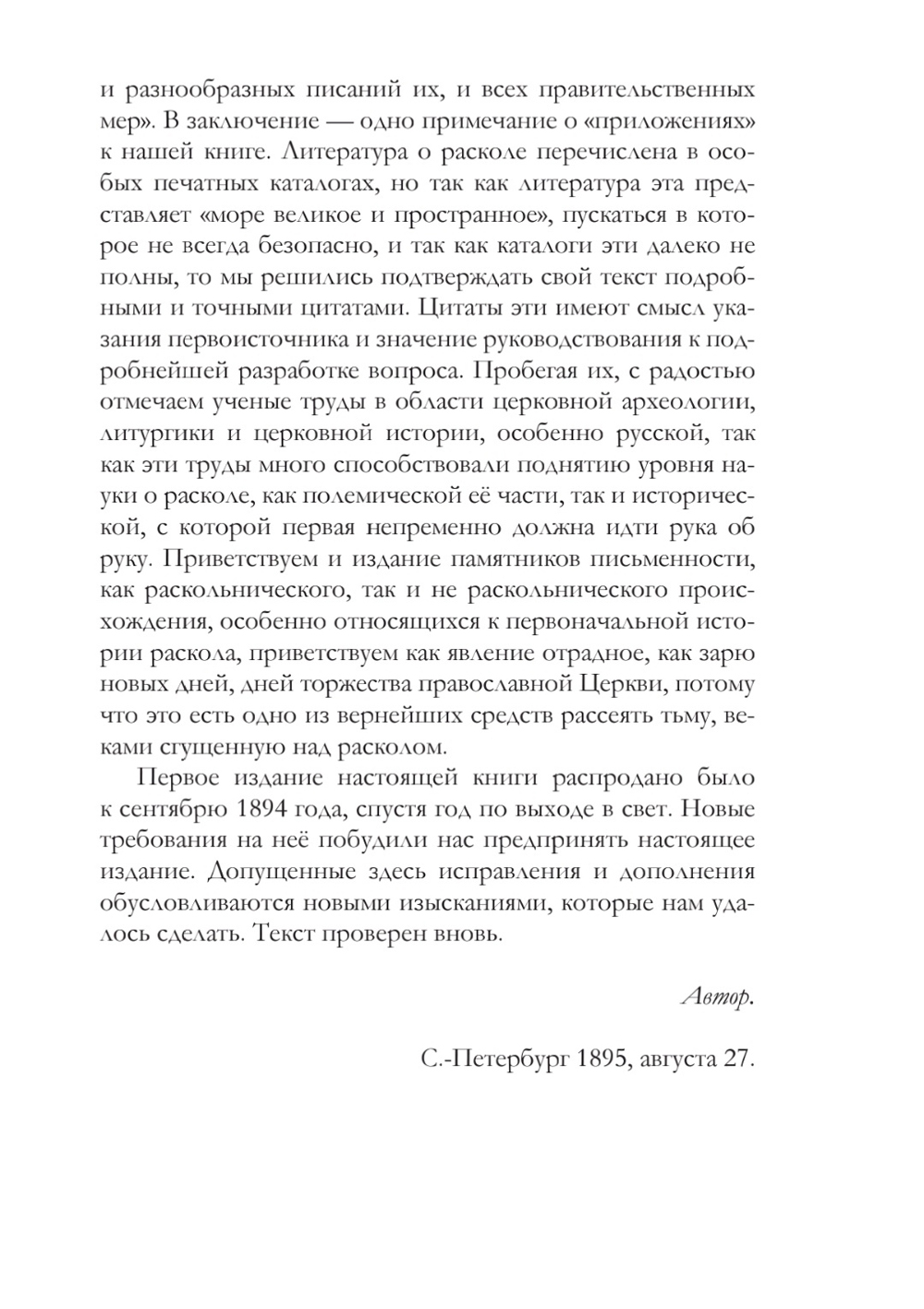 и разнообразных писаний их, и всех правительственных мер». В заключение — одно примечание о «приложениях» к нашей книге. Литература о расколе перечислена в особых печатных каталогах, но так как литература эта представляет «море великое и пространное», пускаться в которое не всегда безопасно, и так как каталоги эти далеко не полны, то мы решились подтверждать свой текст подробными и точными цитатами. Цитаты эти имеют смысл указания первоисточника и значение руководствования к подробнейшей разработке вопроса. Пробегая их, с радостью отмечаем ученые труды в области церковной археологии, литургики и церковной истории, особенно русской, так как эти труды много способствовали поднятию уровня науки о расколе, как полемической её части, так и исторической, с которой первая непременно должна идти рука об руку. Приветствуем и издание памятников письменности, как раскольнического, так и не раскольнического происхождения, особенно относящихся к первоначальной истории раскола, приветствуем как явление отрадное, как зарю новых дней, дней торжества православной Церкви, потому что это есть одно из вернейших средств рассеять тьму, веками сгущенную над расколом.

Первое издание настоящей книги распродано было к сентябрю 1894 года, спустя год по выходе в свет. Новые требования на неё побудили нас предпринять настоящее издание. Допущенные здесь исправления и дополнения обусловливаются новыми изысканиями, которые нам удалось сделать. Текст проверен вновь.

Автор.

С.-Петербург 1895, августа 27.